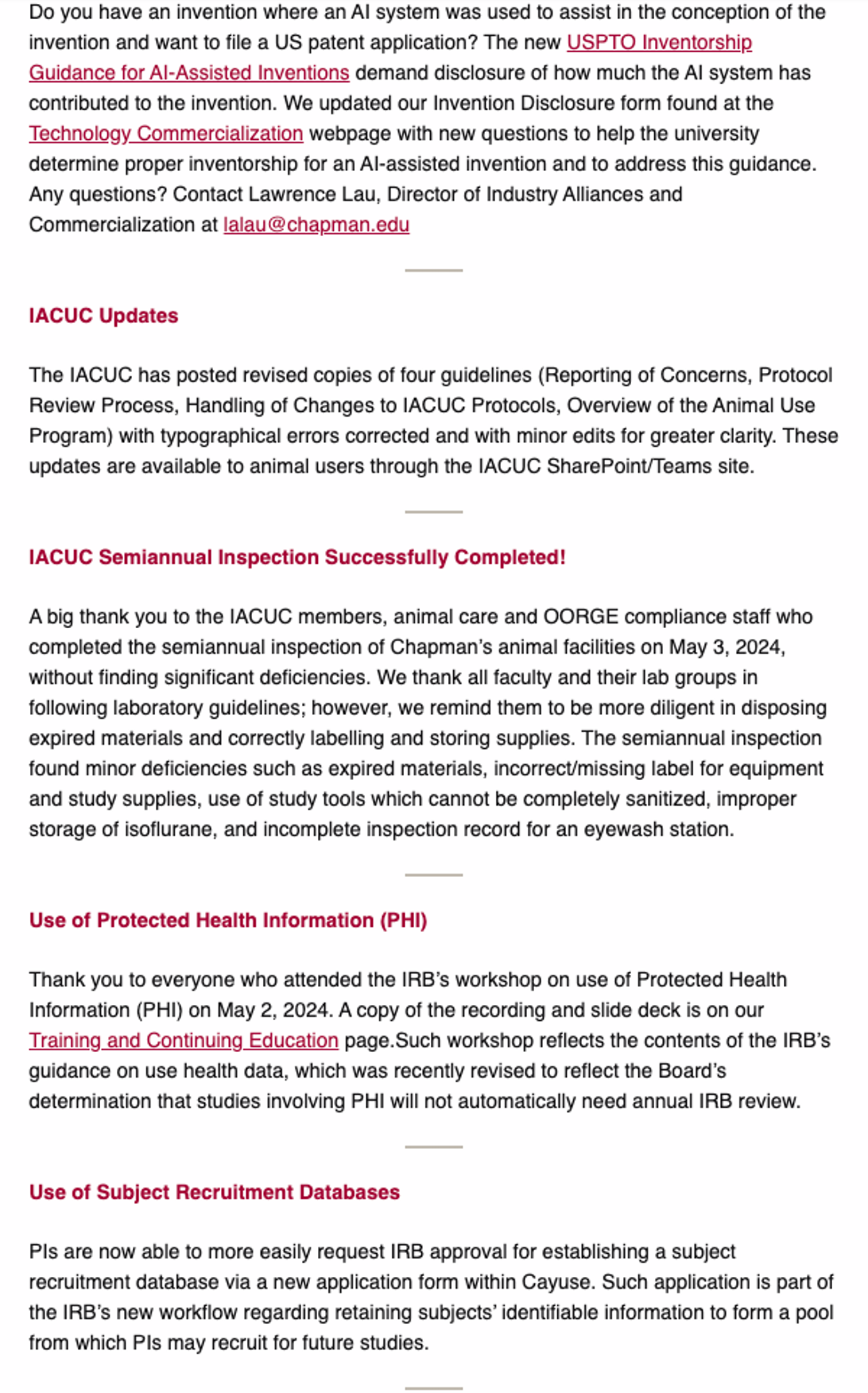 Do you have an invention where an AI system was used to assist in the conception of the invention and want to file a US patent application? The new USPTO Inventorship Guidance for AI-Assisted Inventions demand disclosure of how much the AI system has contributed to the invention. We updated our Invention Disclosure form found at the Technology Commercialization webpage with new questions to help the university determine proper inventorship for an AI-assisted invention and to address this guidance. Any questions? Contact Lawrence Lau, Director of Industry Alliances and Commercialization at lalau@chapman.edu

IACUC Updates

The IACUC has posted revised copies of four guidelines (Reporting of Concerns, Protocol Review Process, Handling of Changes to IACUC Protocols, Overview of the Animal Use Program) with typographical errors corrected and with minor edits for greater clarity. These updates are available to animal users through the IACUC SharePoint/Teams site.

IACUC Semiannual Inspection Successfully Completed!

A big thank you to the IACUC members, animal care and OORGE compliance staff who completed the semiannual inspection of Chapman's animal facilities on May 3, 2024, without finding significant deficiencies. We thank all faculty and their lab groups in following laboratory guidelines; however, we remind them to be more diligent in disposing expired materials and correctly labelling and storing supplies. The semiannual inspection found minor deficiencies such as expired materials, incorrect/missing label for equipment and study supplies, use of study tools which cannot be completely sanitized, improper storage of isoflurane, and incomplete inspection record for an eyewash station.

Use of Protected Health Information (PHI)

Thank you to everyone who attended the IRB's workshop on use of Protected Health Information (PHI) on May 2, 2024. A copy of the recording and slide deck is on our Training and Continuing Education page.Such workshop reflects the contents of the IRB's guidance on use health data, which was recently revised to reflect the Board's determination that studies involving PHI will not automatically need annual IRB review.

Use of Subject Recruitment Databases

PIs are now able to more easily request IRB approval for establishing a subject recruitment database via a new application form within Cayuse. Such application is part of the IRB's new workflow regarding retaining subjects' identifiable information to form a pool from which PIs may recruit for future studies.